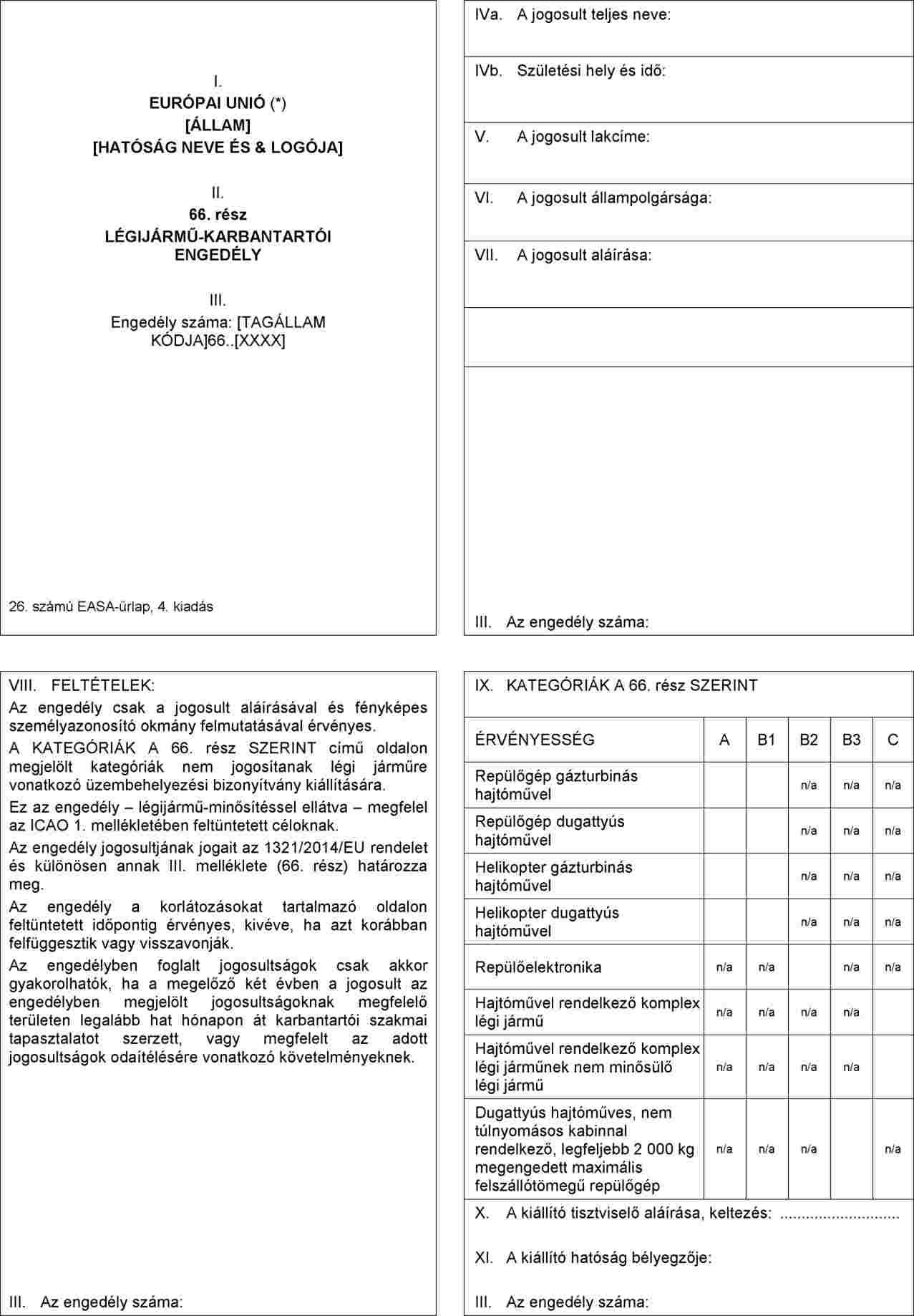 I.
EURÓPAI UNIÓ (*)
[ÁLLAM]
[HATÓSÁG NEVE ÉS & LOGÓJA]

II.
66. rész
LÉGIJÁRMŰ-KARBANTARTÓI ENGEDÉLY

III.
Engedély száma: [TAGÁLLAM KÓDJA]66..[XXXX]

26. számú EASA-ürlap, 4. kiadás

IVa. A jogosult teljes neve:

IVb. Születési hely és idő:

V. A jogosult lakcíme:

VI. A jogosult állampolgársága:

VII. A jogosult aláírása:

III. Az engedély száma:

VIII. FELTÉTELEK:

Az engedély csak a jogosult aláírásával és fényképes személyazonosító okmány felmutatásával érvényes.

A KATEGÓRIÁK A 66. rész SZERINT című oldalon megjelölt kategóriák nem jogosítanak légi járműre vonatkozó üzembehelyezési bizonyítvány kiállítására.

Ez az engedély – légijármű-minősítéssel ellátva – megfelel az ICAO 1. mellékletében feltüntetett céloknak.

Az engedély jogosultjának jogait az 1321/2014/EU rendelet és különösen annak III. melléklete (66. rész) határozza meg.

Az engedély a korlátozásokat tartalmazó oldalon feltüntetett időpontig érvényes, kivéve, ha azt korábban felfüggesztik vagy visszavonják.

Az engedélyben foglalt jogosultságok csak akkor gyakorolhatók, ha a megelőző két évben a jogosult az engedélyben megjelölt jogosultságoknak megfelelő területen legalább hat hónapon át karbantartói szakmai tapasztalatot szerzett, vagy megfelelt az adott jogosultságok odaítélésére vonatkozó követelményeknek.

III. Az engedély száma:

IX. KATEGÓRIÁK A 66. rész SZERINT

| ÉRVÉNYESSÉG | A | B1 | B2 | B3 | C |
|---|---|---|---|---|---|
| Repülőgép gázturbinás hajtóművel | | | n/a | n/a | n/a |
| Repülőgép dugattyús hajtóművel | | | n/a | n/a | n/a |
| Helikopter gázturbinás hajtóművel | | | n/a | n/a | n/a |
| Helikopter dugattyús hajtóművel | | | n/a | n/a | n/a |
| Repülőelektronika | n/a | n/a | | n/a | n/a |
| Hajtóművel rendelkező komplex légi jármű | n/a | n/a | n/a | n/a | |
| Hajtóművel rendelkező komplex légi járműnek nem minősülő légi jármű | n/a | n/a | n/a | n/a | |
| Dugattyús hajtóműves, nem túlnyomásos kabinnal rendelkező, legfeljebb 2 000 kg megengedett maximális felszállótömegű repülőgép | n/a | n/a | n/a | | n/a |

X. A kiállító tisztviselő aláírása, keltezés: ............................

XI. A kiállító hatóság bélyegzője:

III. Az engedély száma: